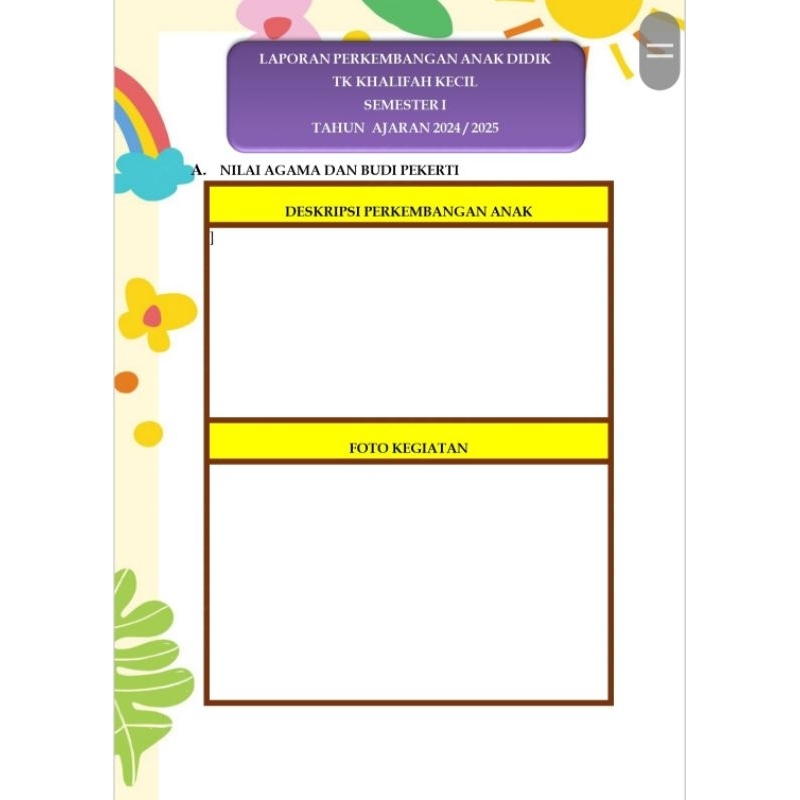 LAPORAN PERKEMBANGAN ANAK DIDIK
TK KHALIFAH KECIL
SEMESTER I
TAHUN AJARAN 2024 / 2025

A. NILAI AGAMA DAN BUDI PEKERTI

DESKRIPSI PERKEMBANGAN ANAK

]

FOTO KEGIATAN